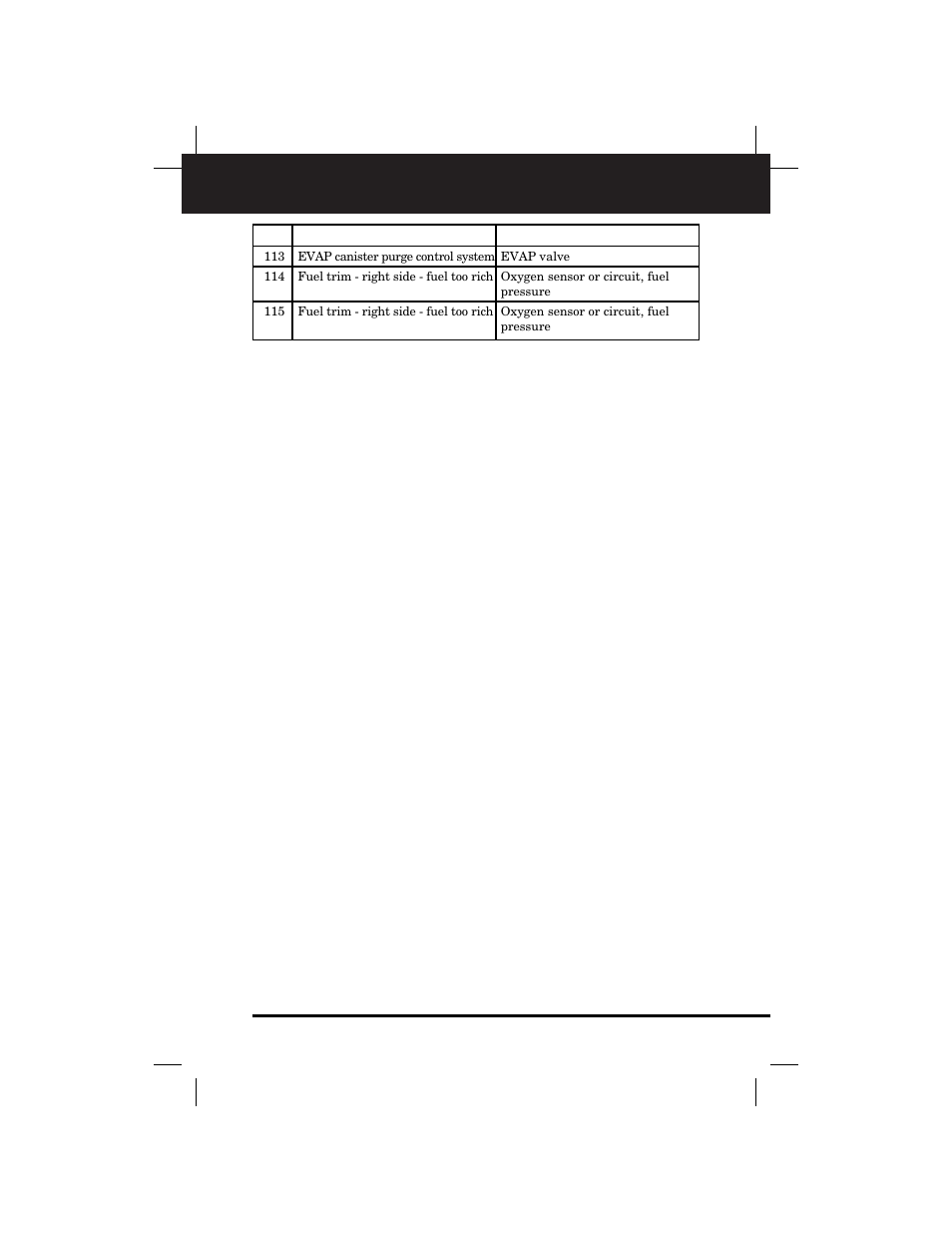 |  |  |  |
|---|---|---|
| 113 | EVAP canister purge control system | EVAP valve |
| 114 | Fuel trim - right side - fuel too rich | Oxygen sensor or circuit, fuel pressure |
| 115 | Fuel trim - right side - fuel too rich | Oxygen sensor or circuit, fuel pressure |